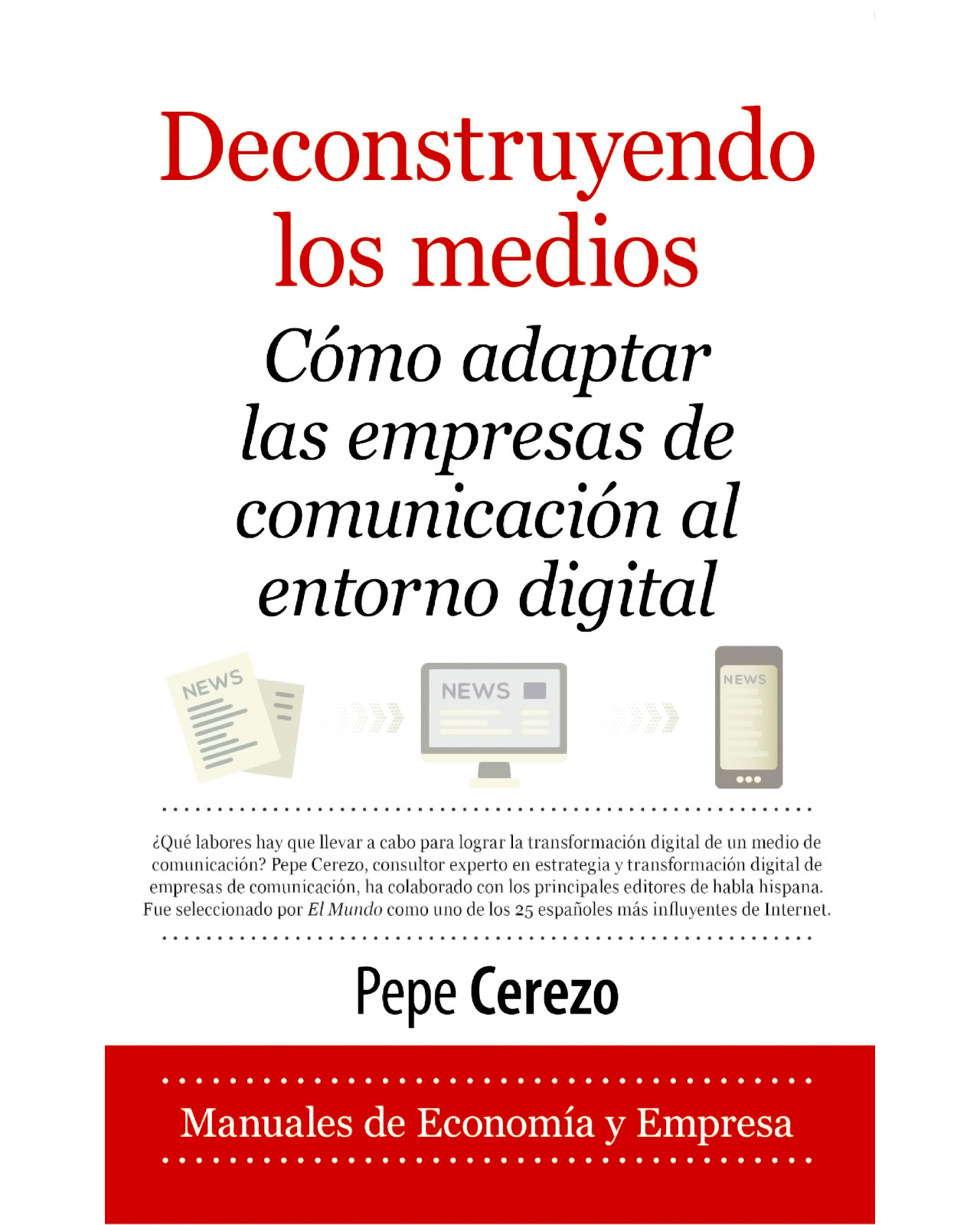 Deconstruyendo los medios

Cómo adaptar las empresas de comunicación al entorno digital

NEWS

NEWS

NEWS

¿Qué labores hay que llevar a cabo para lograr la transformación digital de un medio de comunicación? Pepe Cerezo, consultor experto en estrategia y transformación digital de empresas de comunicación, ha colaborado con los principales editores de habla hispana. Fue seleccionado por El Mundo como uno de los 25 españoles más influyentes de Internet.

Pepe Cerezo

Manuales de Economía y Empresa